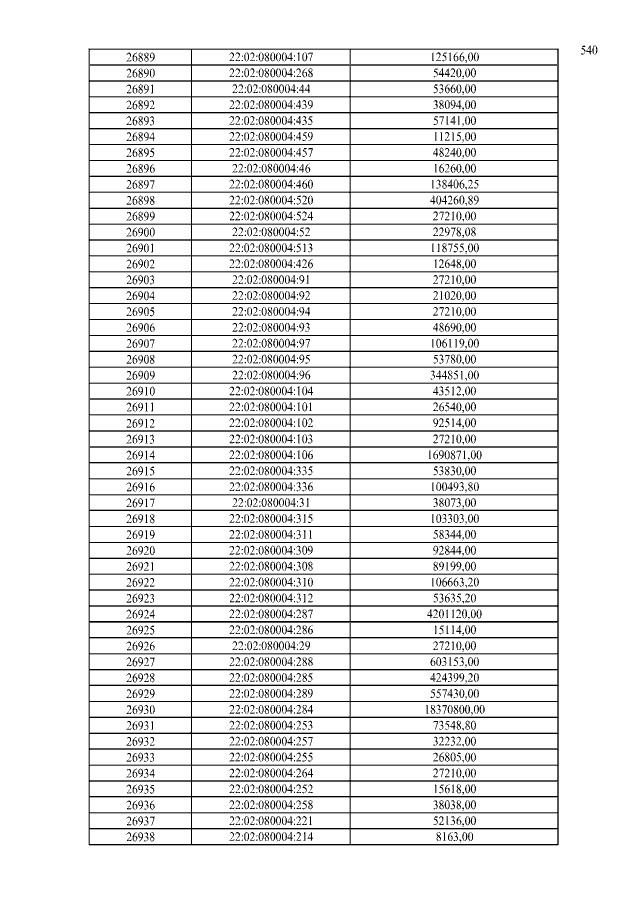 540

| 26889 | 22:02:080004:107 | 125166,00 |
|---|---|---|
| 26890 | 22:02:080004:268 | 54420,00 |
| 26891 | 22:02:080004:44 | 53660,00 |
| 26892 | 22:02:080004:439 | 38094,00 |
| 26893 | 22:02:080004:435 | 57141,00 |
| 26894 | 22:02:080004:459 | 11215,00 |
| 26895 | 22:02:080004:457 | 48240,00 |
| 26896 | 22:02:080004:46 | 16260,00 |
| 26897 | 22:02:080004:460 | 138406,25 |
| 26898 | 22:02:080004:520 | 404260,89 |
| 26899 | 22:02:080004:524 | 27210,00 |
| 26900 | 22:02:080004:52 | 22978,08 |
| 26901 | 22:02:080004:513 | 118755,00 |
| 26902 | 22:02:080004:426 | 12648,00 |
| 26903 | 22:02:080004:91 | 27210,00 |
| 26904 | 22:02:080004:92 | 21020,00 |
| 26905 | 22:02:080004:94 | 27210,00 |
| 26906 | 22:02:080004:93 | 48690,00 |
| 26907 | 22:02:080004:97 | 106119,00 |
| 26908 | 22:02:080004:95 | 53780,00 |
| 26909 | 22:02:080004:96 | 344851,00 |
| 26910 | 22:02:080004:104 | 43512,00 |
| 26911 | 22:02:080004:101 | 26540,00 |
| 26912 | 22:02:080004:102 | 92514,00 |
| 26913 | 22:02:080004:103 | 27210,00 |
| 26914 | 22:02:080004:106 | 1690871,00 |
| 26915 | 22:02:080004:335 | 53830,00 |
| 26916 | 22:02:080004:336 | 100493,80 |
| 26917 | 22:02:080004:31 | 38073,00 |
| 26918 | 22:02:080004:315 | 103303,00 |
| 26919 | 22:02:080004:311 | 58344,00 |
| 26920 | 22:02:080004:309 | 92844,00 |
| 26921 | 22:02:080004:308 | 89199,00 |
| 26922 | 22:02:080004:310 | 106663,20 |
| 26923 | 22:02:080004:312 | 53635,20 |
| 26924 | 22:02:080004:287 | 4201120,00 |
| 26925 | 22:02:080004:286 | 15114,00 |
| 26926 | 22:02:080004:29 | 27210,00 |
| 26927 | 22:02:080004:288 | 603153,00 |
| 26928 | 22:02:080004:285 | 424399,20 |
| 26929 | 22:02:080004:289 | 557430,00 |
| 26930 | 22:02:080004:284 | 18370800,00 |
| 26931 | 22:02:080004:253 | 73548,80 |
| 26932 | 22:02:080004:257 | 32232,00 |
| 26933 | 22:02:080004:255 | 26805,00 |
| 26934 | 22:02:080004:264 | 27210,00 |
| 26935 | 22:02:080004:252 | 15618,00 |
| 26936 | 22:02:080004:258 | 38038,00 |
| 26937 | 22:02:080004:221 | 52136,00 |
| 26938 | 22:02:080004:214 | 8163,00 |